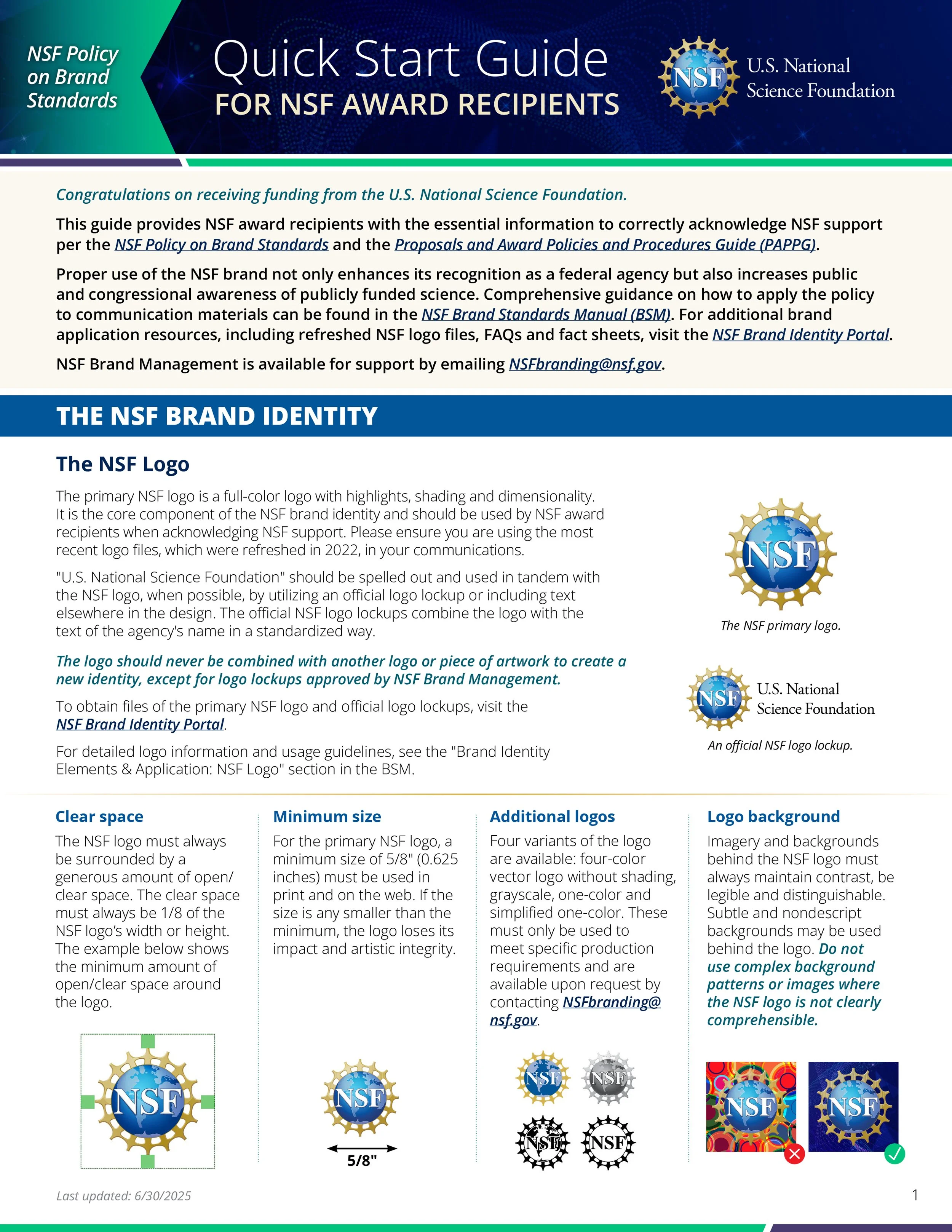 NSF Policy on Brand Standards

Quick Start Guide
FOR NSF AWARD RECIPIENTS

NSF U.S. National Science Foundation

Congratulations on receiving funding from the U.S. National Science Foundation.

This guide provides NSF award recipients with the essential information to correctly acknowledge NSF support per the NSF Policy on Brand Standards and the Proposals and Award Policies and Procedures Guide (PAPPG).

Proper use of the NSF brand not only enhances its recognition as a federal agency but also increases public and congressional awareness of publicly funded science. Comprehensive guidance on how to apply the policy to communication materials can be found in the NSF Brand Standards Manual (BSM). For additional brand application resources, including refreshed NSF logo files, FAQs and fact sheets, visit the NSF Brand Identity Portal.

NSF Brand Management is available for support by emailing NSFbranding@nsf.gov.

THE NSF BRAND IDENTITY

The NSF Logo

The primary NSF logo is a full-color logo with highlights, shading and dimensionality. It is the core component of the NSF brand identity and should be used by NSF award recipients when acknowledging NSF support. Please ensure you are using the most recent logo files, which were refreshed in 2022, in your communications.

"U.S. National Science Foundation" should be spelled out and used in tandem with the NSF logo, when possible, by utilizing an official logo lockup or including text elsewhere in the design. The official NSF logo lockups combine the logo with the text of the agency's name in a standardized way.

The logo should never be combined with another logo or piece of artwork to create a new identity, except for logo lockups approved by NSF Brand Management.

To obtain files of the primary NSF logo and official logo lockups, visit the NSF Brand Identity Portal.

For detailed logo information and usage guidelines, see the "Brand Identity Elements & Application: NSF Logo" section in the BSM.

NSF
The NSF primary logo.

NSF U.S. National Science Foundation
An official NSF logo lockup.

Clear space
The NSF logo must always be surrounded by a generous amount of open/clear space. The clear space must always be 1/8 of the NSF logo's width or height. The example below shows the minimum amount of open/clear space around the logo.

NSF

Minimum size
For the primary NSF logo, a minimum size of 5/8" (0.625 inches) must be used in print and on the web. If the size is any smaller than the minimum, the logo loses its impact and artistic integrity.

NSF
5/8"

Additional logos
Four variants of the logo are available: four-color vector logo without shading, grayscale, one-color and simplified one-color. These must only be used to meet specific production requirements and are available upon request by contacting NSFbranding@nsf.gov.

NSF NSF NSF NSF

Logo background
Imagery and backgrounds behind the NSF logo must always maintain contrast, be legible and distinguishable. Subtle and nondescript backgrounds may be used behind the logo. Do not use complex background patterns or images where the NSF logo is not clearly comprehensible.

NSF NSF

Last updated: 6/30/2025

1